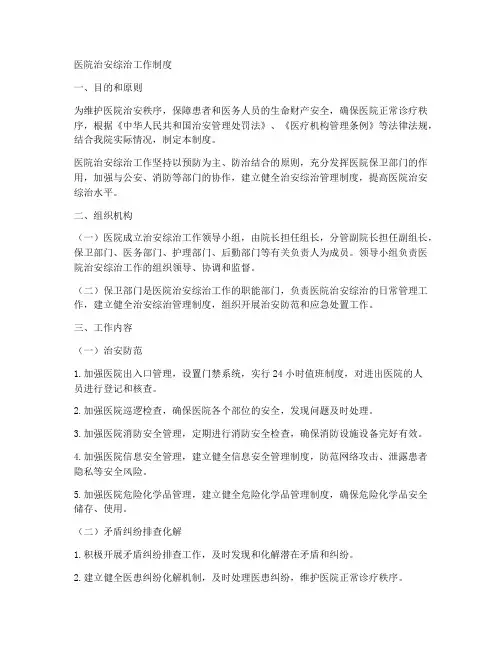 医院治安综治工作制度

一、目的和原则

为维护医院治安秩序，保障患者和医务人员的生命财产安全，确保医院正常诊疗秩序，根据《中华人民共和国治安管理处罚法》、《医疗机构管理条例》等法律法规，结合我院实际情况，制定本制度。

医院治安综治工作坚持以预防为主、防治结合的原则，充分发挥医院保卫部门的作用，加强与公安、消防等部门的协作，建立健全治安综治管理制度，提高医院治安综治水平。

二、组织机构

（一）医院成立治安综治工作领导小组，由院长担任组长，分管副院长担任副组长，保卫部门、医务部门、护理部门、后勤部门等有关负责人为成员。领导小组负责医院治安综治工作的组织领导、协调和监督。

（二）保卫部门是医院治安综治工作的职能部门，负责医院治安综治的日常管理工作，建立健全治安综治管理制度，组织开展治安防范和应急处置工作。

三、工作内容

（一）治安防范

1. 加强医院出入口管理，设置门禁系统，实行 24 小时值班制度，对进出医院的人员进行登记和核查。

2. 加强医院巡逻检查，确保医院各个部位的安全，发现问题及时处理。

3. 加强医院消防安全管理，定期进行消防安全检查，确保消防设施设备完好有效。

4. 加强医院信息安全管理，建立健全信息安全管理制度，防范网络攻击、泄露患者隐私等安全风险。

5. 加强医院危险化学品管理，建立健全危险化学品管理制度，确保危险化学品安全储存、使用。

（二）矛盾纠纷排查化解

1. 积极开展矛盾纠纷排查工作，及时发现和化解潜在矛盾和纠纷。

2. 建立健全医患纠纷化解机制，及时处理医患纠纷，维护医院正常诊疗秩序。